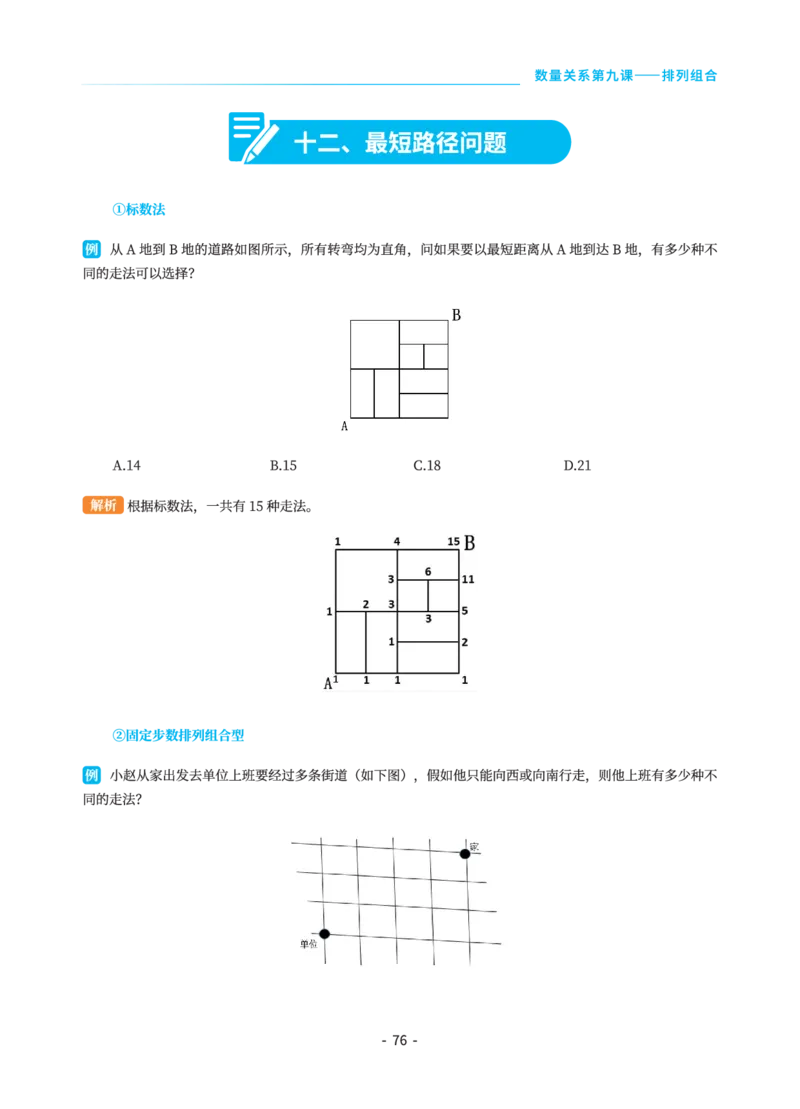 数量关系第九课——排列组合

十二、最短路径问题

①标数法

例 从 A 地到 B 地的道路如图所示，所有转弯均为直角，问如果要以最短距离从 A 地到达 B 地，有多少种不同的走法可以选择？

B

A

A.14　　B.15　　C.18　　D.21

解析 根据标数法，一共有 15 种走法。

1　4　15 B
3　6　11
1　2　3　5
3
1　2
A 1　1　1　1

②固定步数排列组合型

例 小赵从家出发去单位上班要经过多条街道（如下图），假如他只能向西或向南行走，则他上班有多少种不同的走法？

家

单位

- 76 -